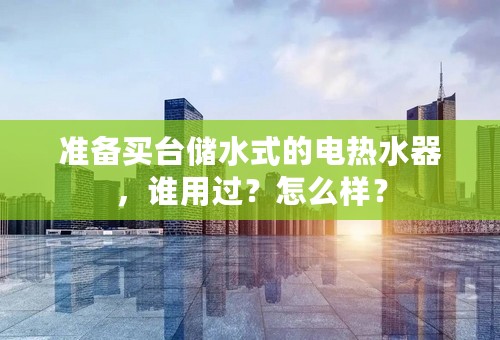 准备买台储水式的电热水器，谁用过？怎么样？